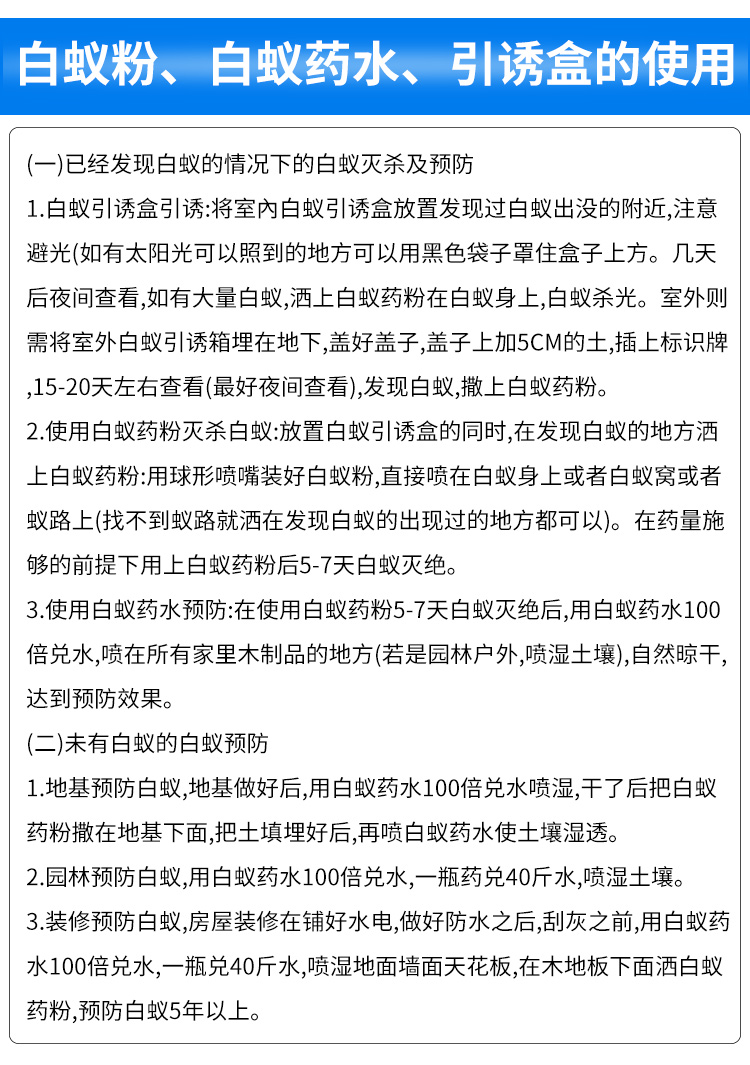 白蚁粉、白蚁药水、引诱盒的使用

(一)已经发现白蚁的情况下的白蚁灭杀及预防

1.白蚁引诱盒引诱:将室內白蚁引诱盒放置发现过白蚁出没的附近,注意避光(如有太阳光可以照到的地方可以用黑色袋子罩住盒子上方。几天后夜间查看,如有大量白蚁,洒上白蚁药粉在白蚁身上,白蚁杀光。室外则需将室外白蚁引诱箱埋在地下,盖好盖子,盖子上加5CM的土,插上标识牌,15-20天左右查看(最好夜间查看),发现白蚁,撒上白蚁药粉。

2.使用白蚁药粉灭杀白蚁:放置白蚁引诱盒的同时,在发现白蚁的地方洒上白蚁药粉:用球形喷嘴装好白蚁粉,直接喷在白蚁身上或者白蚁窝或者蚁路上(找不到蚁路就洒在发现白蚁的出现过的地方都可以)。在药量施够的前提下用上白蚁药粉后5-7天白蚁灭绝。

3.使用白蚁药水预防:在使用白蚁药粉5-7天白蚁灭绝后,用白蚁药水100倍兑水,喷在所有家里木制品的地方(若是园林户外,喷湿土壤),自然晾干,达到预防效果。

(二)未有白蚁的白蚁预防

1.地基预防白蚁,地基做好后,用白蚁药水100倍兑水喷湿,干了后把白蚁药粉撒在地基下面,把土填埋好后,再喷白蚁药水使土壤湿透。

2.园林预防白蚁,用白蚁药水100倍兑水,一瓶药兑40斤水,喷湿土壤。

3.装修预防白蚁,房屋装修在铺好水电,做好防水之后,刮灰之前,用白蚁药水100倍兑水,一瓶兑40斤水,喷湿地面墙面天花板,在木地板下面洒白蚁药粉,预防白蚁5年以上。